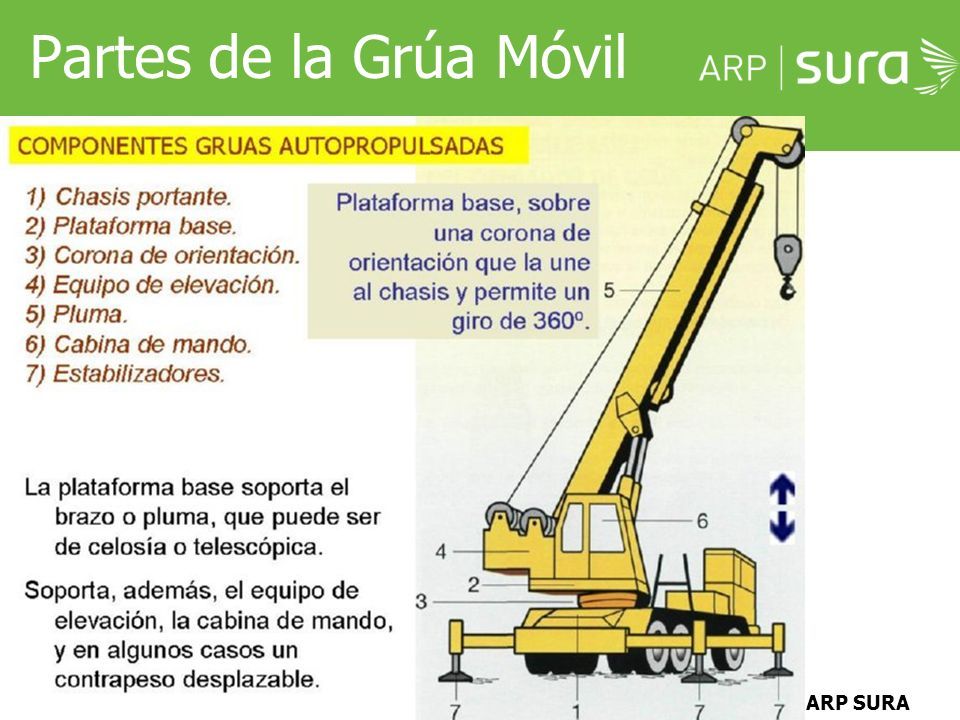 Partes de la Grúa Móvil

ARP | sura

COMPONENTES GRUAS AUTOPROPULSADAS

1) Chasis portante.
2) Plataforma base.
3) Corona de orientación.
4) Equipo de elevación.
5) Pluma.
6) Cabina de mando.
7) Estabilizadores.

Plataforma base, sobre una corona de orientación que la une al chasis y permite un giro de 360º.

La plataforma base soporta el brazo o pluma, que puede ser de celosía o telescópica.

Soporta, además, el equipo de elevación, la cabina de mando, y en algunos casos un contrapeso desplazable.

5
6
4
2
3
7
1
7
7

ARP SURA